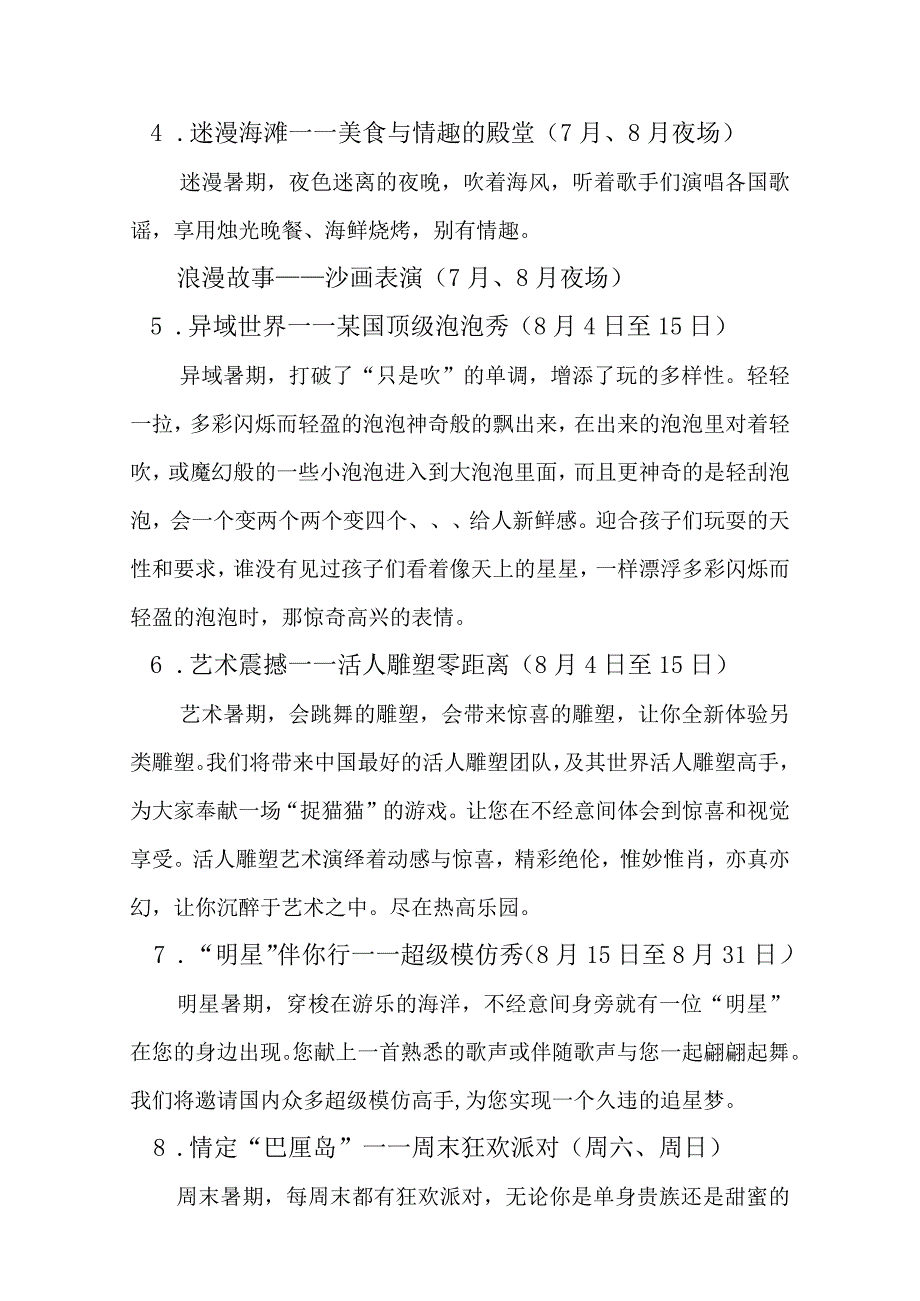 4．迷漫海滩一一美食与情趣的殿堂（7月、8月夜场）

迷漫暑期，夜色迷离的夜晚，吹着海风，听着歌手们演唱各国歌谣，享用烛光晚餐、海鲜烧烤，别有情趣。

浪漫故事——沙画表演（7月、8月夜场）

5．异域世界一一某国顶级泡泡秀（8月4日至15日）

异域暑期，打破了“只是吹”的单调，增添了玩的多样性。轻轻一拉，多彩闪烁而轻盈的泡泡神奇般的飘出来，在出来的泡泡里对着轻吹，或魔幻般的一些小泡泡进入到大泡泡里面，而且更神奇的是轻刮泡泡，会一个变两个两个变四个、、、给人新鲜感。迎合孩子们玩耍的天性和要求，谁没有见过孩子们看着像天上的星星，一样漂浮多彩闪烁而轻盈的泡泡时，那惊奇高兴的表情。

6．艺术震撼一一活人雕塑零距离（8月4日至15日）

艺术暑期，会跳舞的雕塑，会带来惊喜的雕塑，让你全新体验另类雕塑。我们将带来中国最好的活人雕塑团队，及其世界活人雕塑高手，为大家奉献一场“捉猫猫”的游戏。让您在不经意间体会到惊喜和视觉享受。活人雕塑艺术演绎着动感与惊喜，精彩绝伦，惟妙惟肖，亦真亦幻，让你沉醉于艺术之中。尽在热高乐园。

7．“明星”伴你行一一超级模仿秀（8月15日至8月31日）

明星暑期，穿梭在游乐的海洋，不经意间身旁就有一位“明星”在您的身边出现。您献上一首熟悉的歌声或伴随歌声与您一起翩翩起舞。我们将邀请国内众多超级模仿高手，为您实现一个久违的追星梦。

8．情定“巴厘岛”一一周末狂欢派对（周六、周日）

周末暑期，每周末都有狂欢派对，无论你是单身贵族还是甜蜜的